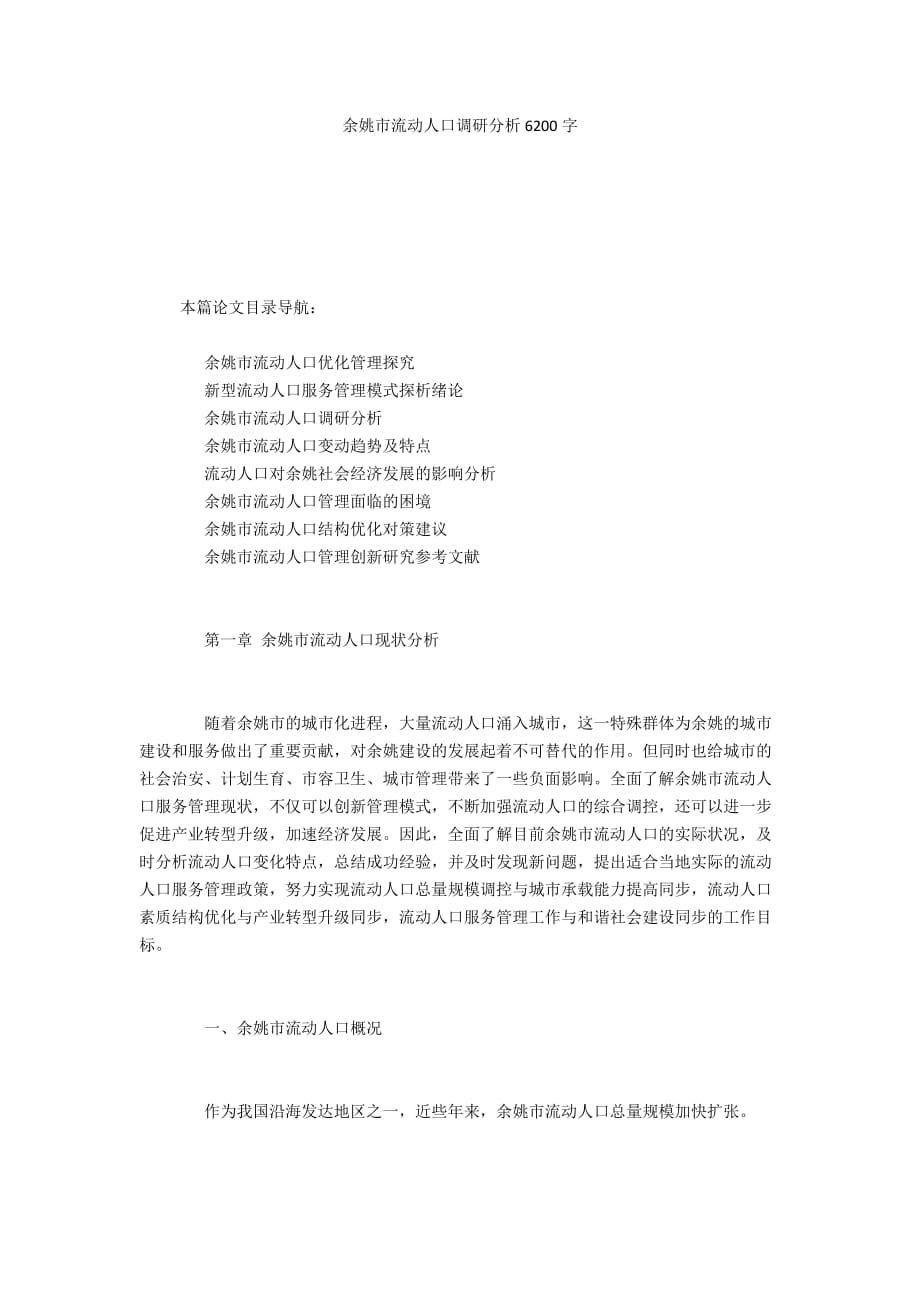 余姚市流动人口调研分析 6200 字

本篇论文目录导航：

余姚市流动人口优化管理探究
新型流动人口服务管理模式探析绪论
余姚市流动人口调研分析
余姚市流动人口变动趋势及特点
流动人口对余姚社会经济发展的影响分析
余姚市流动人口管理面临的困境
余姚市流动人口结构优化对策建议
余姚市流动人口管理创新研究参考文献

第一章 余姚市流动人口现状分析

随着余姚市的城市化进程，大量流动人口涌入城市，这一特殊群体为余姚的城市建设和服务做出了重要贡献，对余姚建设的发展起着不可替代的作用。但同时也给城市的社会治安、计划生育、市容卫生、城市管理带来了一些负面影响。全面了解余姚市流动人口服务管理现状，不仅可以创新管理模式，不断加强流动人口的综合调控，还可以进一步促进产业转型升级，加速经济发展。因此，全面了解目前余姚市流动人口的实际状况，及时分析流动人口变化特点，总结成功经验，并及时发现新问题，提出适合当地实际的流动人口服务管理政策，努力实现流动人口总量规模调控与城市承载能力提高同步，流动人口素质结构优化与产业转型升级同步，流动人口服务管理工作与和谐社会建设同步的工作目标。

一、余姚市流动人口概况

作为我国沿海发达地区之一，近些年来，余姚市流动人口总量规模加快扩张。